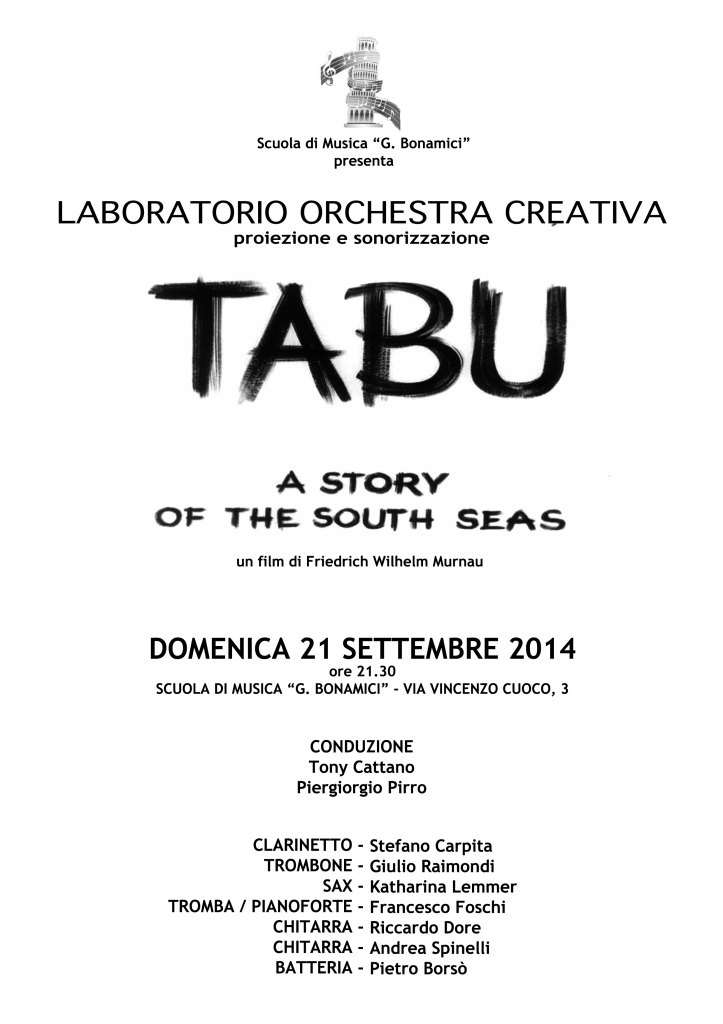 Scuola di Musica "G. Bonamici"
presenta

LABORATORIO ORCHESTRA CREATIVA
proiezione e sonorizzazione

TABU

A STORY
OF THE SOUTH SEAS

un film di Friedrich Wilhelm Murnau

DOMENICA 21 SETTEMBRE 2014
ore 21.30
SCUOLA DI MUSICA "G. BONAMICI" - VIA VINCENZO CUOCO, 3

CONDUZIONE
Tony Cattano
Piergiorgio Pirro

CLARINETTO - Stefano Carpita
TROMBONE - Giulio Raimondi
SAX - Katharina Lemmer
TROMBA / PIANOFORTE - Francesco Foschi
CHITARRA - Riccardo Dore
CHITARRA - Andrea Spinelli
BATTERIA - Pietro Borsò